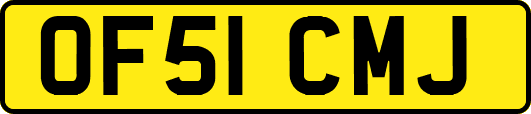 OF51 CMJ